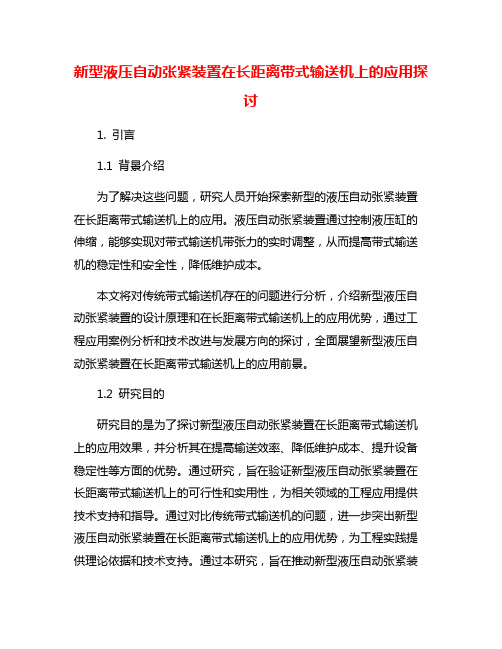 新型液压自动张紧装置在长距离带式输送机上的应用探讨

1. 引言

1.1 背景介绍

为了解决这些问题，研究人员开始探索新型的液压自动张紧装置在长距离带式输送机上的应用。液压自动张紧装置通过控制液压缸的伸缩，能够实现对带式输送机带张力的实时调整，从而提高带式输送机的稳定性和安全性，降低维护成本。

本文将对传统带式输送机存在的问题进行分析，介绍新型液压自动张紧装置的设计原理和在长距离带式输送机上的应用优势，通过工程应用案例分析和技术改进与发展方向的探讨，全面展望新型液压自动张紧装置在长距离带式输送机上的应用前景。

1.2 研究目的

研究目的是为了探讨新型液压自动张紧装置在长距离带式输送机上的应用效果，并分析其在提高输送效率、降低维护成本、提升设备稳定性等方面的优势。通过研究，旨在验证新型液压自动张紧装置在长距离带式输送机上的可行性和实用性，为相关领域的工程应用提供技术支持和指导。通过对比传统带式输送机的问题，进一步突出新型液压自动张紧装置在长距离带式输送机上的应用优势，为工程实践提供理论依据和技术支持。通过本研究，旨在推动新型液压自动张紧装